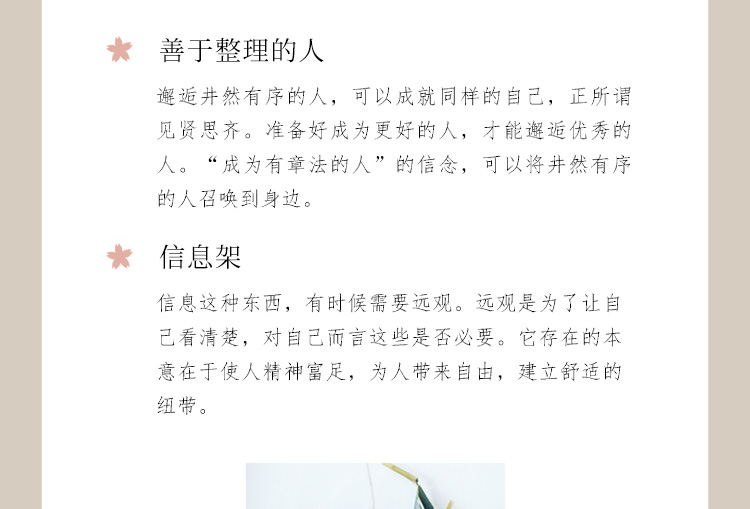 善于整理的人

邂逅井然有序的人，可以成就同样的自己，正所谓见贤思齐。准备好成为更好的人，才能邂逅优秀的人。“成为有章法的人”的信念，可以将井然有序的人召唤到身边。

信息架

信息这种东西，有时候需要远观。远观是为了让自己看清楚，对自己而言这些是否必要。它存在的本意在于使人精神富足，为人带来自由，建立舒适的纽带。